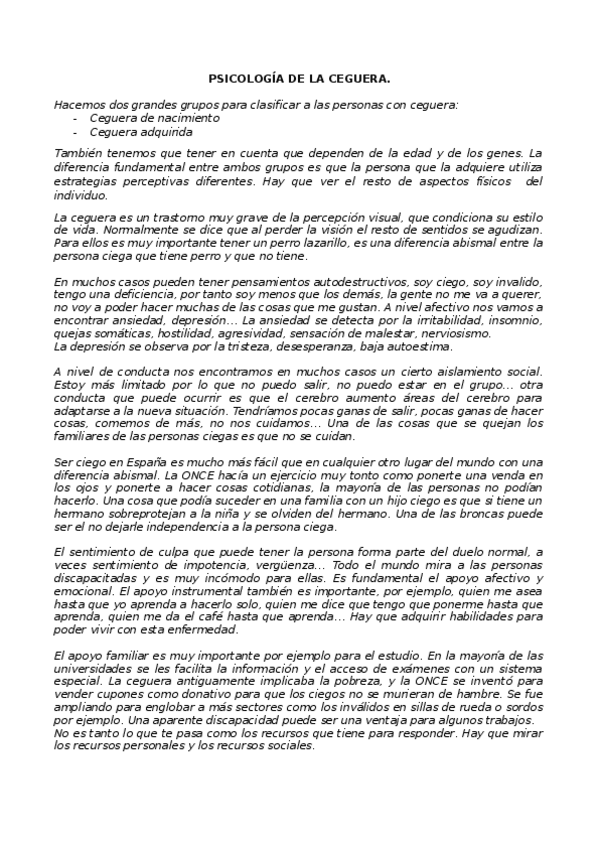 PSICOLOGÍA DE LA CEGUERA.

Hacemos dos grandes grupos para clasificar a las personas con ceguera:
- Ceguera de nacimiento
- Ceguera adquirida

También tenemos que tener en cuenta que dependen de la edad y de los genes. La diferencia fundamental entre ambos grupos es que la persona que la adquiere utiliza estrategias perceptivas diferentes. Hay que ver el resto de aspectos físicos del individuo.

La ceguera es un trastorno muy grave de la percepción visual, que condiciona su estilo de vida. Normalmente se dice que al perder la visión el resto de sentidos se agudizan. Para ellos es muy importante tener un perro lazarillo, es una diferencia abismal entre la persona ciega que tiene perro y que no tiene.

En muchos casos pueden tener pensamientos autodestructivos, soy ciego, soy invalido, tengo una deficiencia, por tanto soy menos que los demás, la gente no me va a querer, no voy a poder hacer muchas de las cosas que me gustan. A nivel afectivo nos vamos a encontrar ansiedad, depresión… La ansiedad se detecta por la irritabilidad, insomnio, quejas somáticas, hostilidad, agresividad, sensación de malestar, nerviosismo.
La depresión se observa por la tristeza, desesperanza, baja autoestima.

A nivel de conducta nos encontramos en muchos casos un cierto aislamiento social. Estoy más limitado por lo que no puedo salir, no puedo estar en el grupo… otra conducta que puede ocurrir es que el cerebro aumento áreas del cerebro para adaptarse a la nueva situación. Tendríamos pocas ganas de salir, pocas ganas de hacer cosas, comemos de más, no nos cuidamos… Una de las cosas que se quejan los familiares de las personas ciegas es que no se cuidan.

Ser ciego en España es mucho más fácil que en cualquier otro lugar del mundo con una diferencia abismal. La ONCE hacía un ejercicio muy tonto como ponerte una venda en los ojos y ponerte a hacer cosas cotidianas, la mayoría de las personas no podían hacerlo. Una cosa que podía suceder en una familia con un hijo ciego es que si tiene un hermano sobreprotejan a la niña y se olviden del hermano. Una de las broncas puede ser el no dejarle independencia a la persona ciega.

El sentimiento de culpa que puede tener la persona forma parte del duelo normal, a veces sentimiento de impotencia, vergüenza… Todo el mundo mira a las personas discapacitadas y es muy incómodo para ellas. Es fundamental el apoyo afectivo y emocional. El apoyo instrumental también es importante, por ejemplo, quien me asea hasta que yo aprenda a hacerlo solo, quien me dice que tengo que ponerme hasta que aprenda, quien me da el café hasta que aprenda… Hay que adquirir habilidades para poder vivir con esta enfermedad.

El apoyo familiar es muy importante por ejemplo para el estudio. En la mayoría de las universidades se les facilita la información y el acceso de exámenes con un sistema especial. La ceguera antiguamente implicaba la pobreza, y la ONCE se inventó para vender cupones como donativo para que los ciegos no se murieran de hambre. Se fue ampliando para englobar a más sectores como los inválidos en sillas de rueda o sordos por ejemplo. Una aparente discapacidad puede ser una ventaja para algunos trabajos.
No es tanto lo que te pasa como los recursos que tiene para responder. Hay que mirar los recursos personales y los recursos sociales.